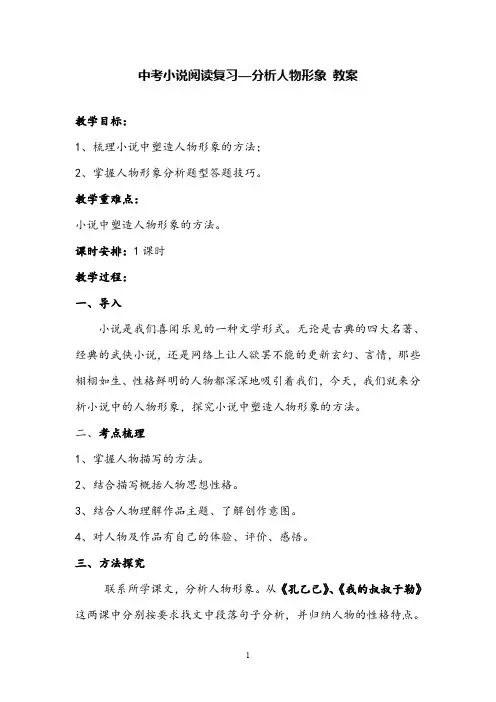 中考小说阅读复习—分析人物形象 教案

教学目标：

1、梳理小说中塑造人物形象的方法；

2、掌握人物形象分析题型答题技巧。

教学重难点：

小说中塑造人物形象的方法。

课时安排：1 课时

教学过程：

一、导入

小说是我们喜闻乐见的一种文学形式。无论是古典的四大名著、经典的武侠小说，还是网络上让人欲罢不能的更新玄幻、言情，那些栩栩如生、性格鲜明的人物都深深地吸引着我们，今天，我们就来分析小说中的人物形象，探究小说中塑造人物形象的方法。

二、考点梳理

1、掌握人物描写的方法。

2、结合描写概括人物思想性格。

3、结合人物理解作品主题、了解创作意图。

4、对人物及作品有自己的体验、评价、感悟。

三、方法探究

联系所学课文，分析人物形象。从《孔乙己》、《我的叔叔于勒》这两课中分别按要求找文中段落句子分析，并归纳人物的性格特点。

1